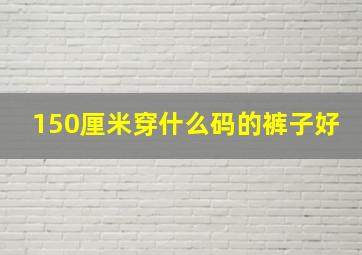 150厘米穿什么码的裤子好